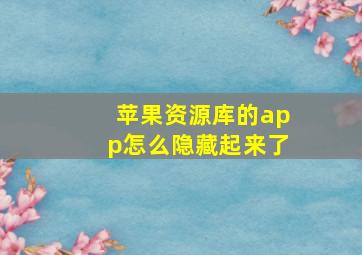 苹果资源库的app怎么隐藏起来了